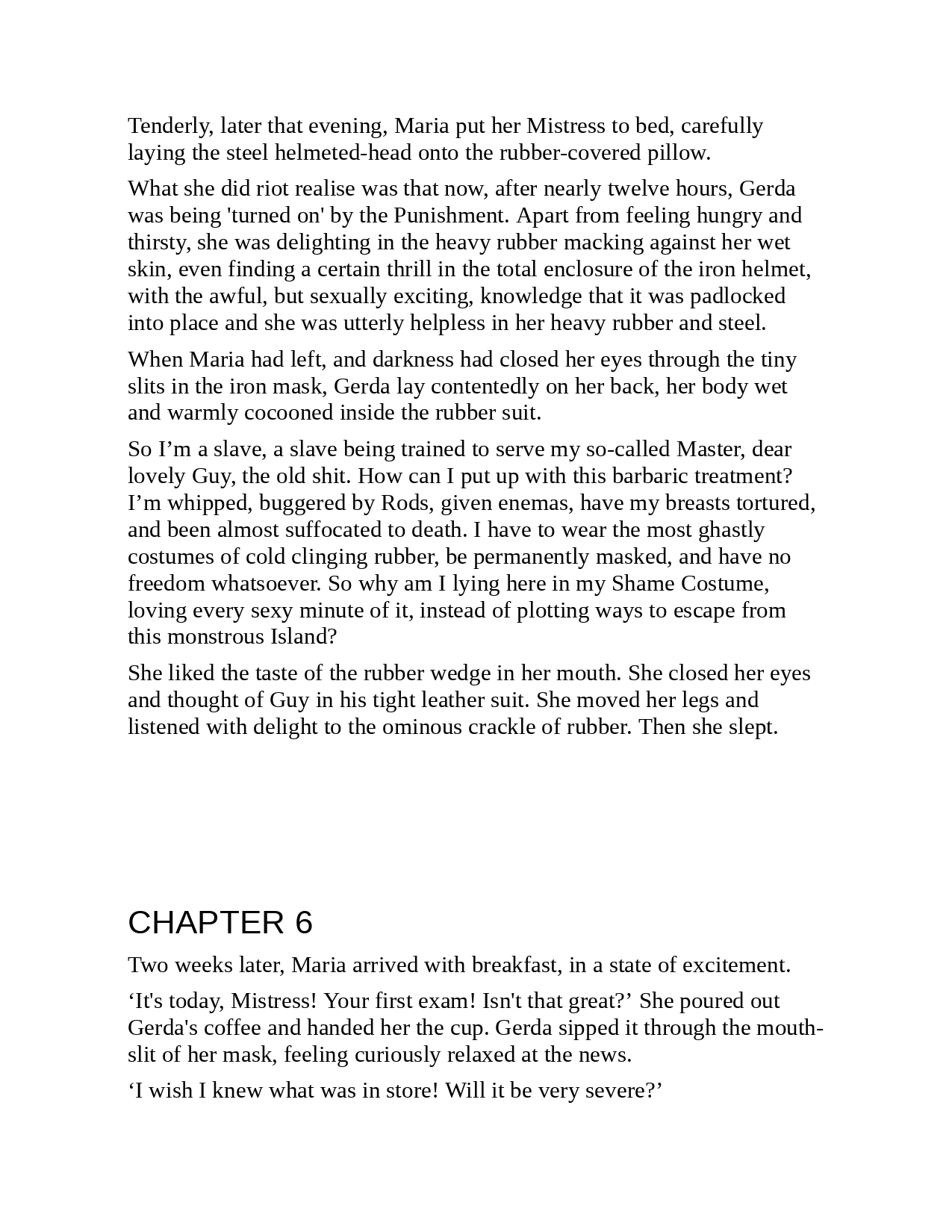 Tenderly, later that evening, Maria put her Mistress to bed, carefully laying the steel helmeted-head onto the rubber-covered pillow.

What she did riot realise was that now, after nearly twelve hours, Gerda was being 'turned on' by the Punishment. Apart from feeling hungry and thirsty, she was delighting in the heavy rubber macking against her wet skin, even finding a certain thrill in the total enclosure of the iron helmet, with the awful, but sexually exciting, knowledge that it was padlocked into place and she was utterly helpless in her heavy rubber and steel.

When Maria had left, and darkness had closed her eyes through the tiny slits in the iron mask, Gerda lay contentedly on her back, her body wet and warmly cocooned inside the rubber suit.

So I’m a slave, a slave being trained to serve my so-called Master, dear lovely Guy, the old shit. How can I put up with this barbaric treatment? I’m whipped, buggered by Rods, given enemas, have my breasts tortured, and been almost suffocated to death. I have to wear the most ghastly costumes of cold clinging rubber, be permanently masked, and have no freedom whatsoever. So why am I lying here in my Shame Costume, loving every sexy minute of it, instead of plotting ways to escape from this monstrous Island?

She liked the taste of the rubber wedge in her mouth. She closed her eyes and thought of Guy in his tight leather suit. She moved her legs and listened with delight to the ominous crackle of rubber. Then she slept.

CHAPTER 6

Two weeks later, Maria arrived with breakfast, in a state of excitement.

‘It's today, Mistress! Your first exam! Isn't that great?’ She poured out Gerda's coffee and handed her the cup. Gerda sipped it through the mouth-slit of her mask, feeling curiously relaxed at the news.

‘I wish I knew what was in store! Will it be very severe?’